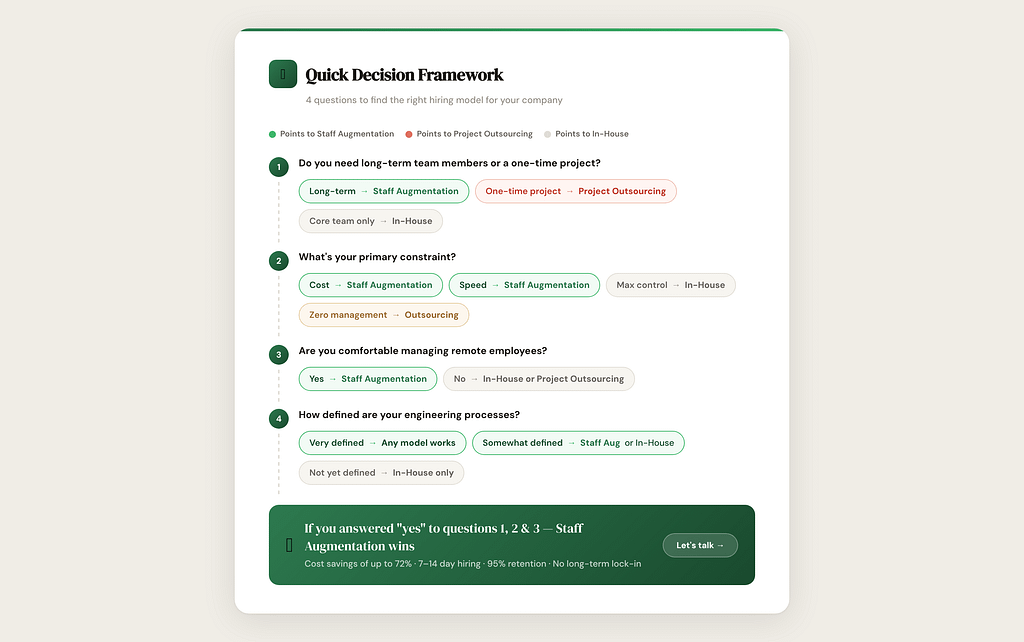 Quick Decision Framework

4 questions to find the right hiring model for your company

Points to Staff Augmentation Points to Project Outsourcing Points to In-House

1 Do you need long-term team members or a one-time project?

Long-term → Staff Augmentation
One-time project → Project Outsourcing
Core team only → In-House

2 What's your primary constraint?

Cost → Staff Augmentation
Speed → Staff Augmentation
Max control → In-House
Zero management → Outsourcing

3 Are you comfortable managing remote employees?

Yes → Staff Augmentation
No → In-House or Project Outsourcing

4 How defined are your engineering processes?

Very defined → Any model works
Somewhat defined → Staff Aug or In-House
Not yet defined → In-House only

If you answered "yes" to questions 1, 2 & 3 — Staff Augmentation wins

Cost savings of up to 72% · 7–14 day hiring · 95% retention · No long-term lock-in

Let's talk →